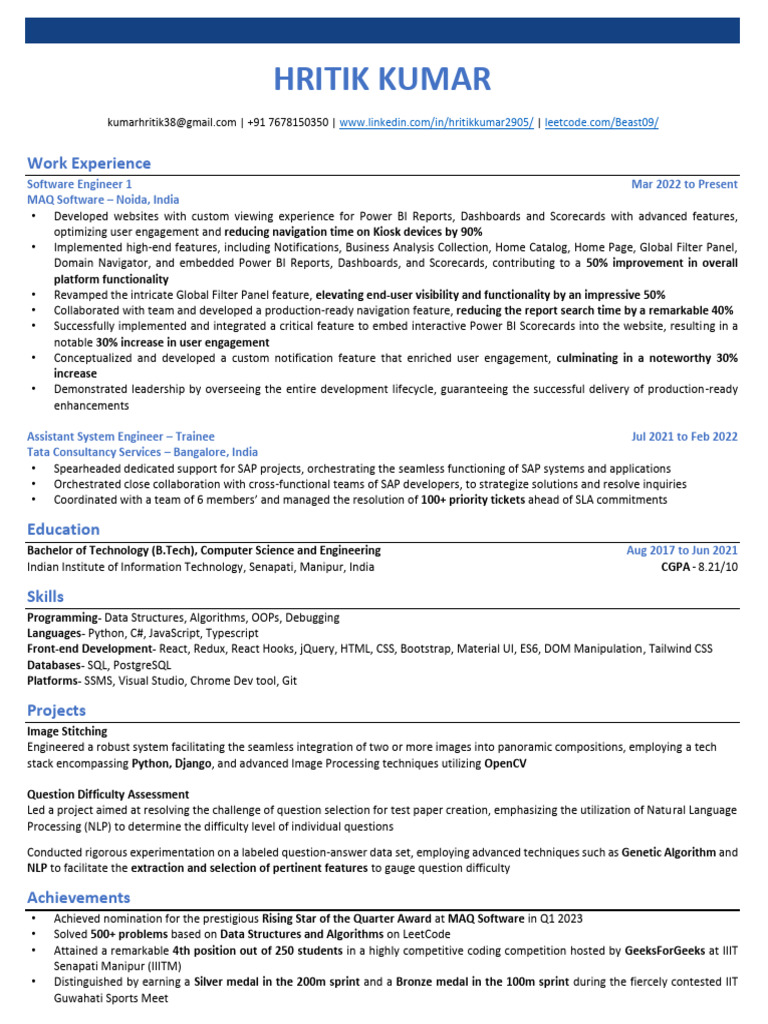 HRITIK KUMAR

kumarhritik38@gmail.com | +91 7678150350 | www.linkedin.com/in/hritikkumar2905/ | leetcode.com/Beast09/

Work Experience

Software Engineer 1 Mar 2022 to Present
MAQ Software – Noida, India

• Developed websites with custom viewing experience for Power BI Reports, Dashboards and Scorecards with advanced features, optimizing user engagement and reducing navigation time on Kiosk devices by 90%
• Implemented high-end features, including Notifications, Business Analysis Collection, Home Catalog, Home Page, Global Filter Panel, Domain Navigator, and embedded Power BI Reports, Dashboards, and Scorecards, contributing to a 50% improvement in overall platform functionality
• Revamped the intricate Global Filter Panel feature, elevating end-user visibility and functionality by an impressive 50%
• Collaborated with team and developed a production-ready navigation feature, reducing the report search time by a remarkable 40%
• Successfully implemented and integrated a critical feature to embed interactive Power BI Scorecards into the website, resulting in a notable 30% increase in user engagement
• Conceptualized and developed a custom notification feature that enriched user engagement, culminating in a noteworthy 30% increase
• Demonstrated leadership by overseeing the entire development lifecycle, guaranteeing the successful delivery of production-ready enhancements

Assistant System Engineer – Trainee Jul 2021 to Feb 2022
Tata Consultancy Services – Bangalore, India

• Spearheaded dedicated support for SAP projects, orchestrating the seamless functioning of SAP systems and applications
• Orchestrated close collaboration with cross-functional teams of SAP developers, to strategize solutions and resolve inquiries
• Coordinated with a team of 6 members' and managed the resolution of 100+ priority tickets ahead of SLA commitments

Education

Bachelor of Technology (B.Tech), Computer Science and Engineering Aug 2017 to Jun 2021
Indian Institute of Information Technology, Senapati, Manipur, India CGPA - 8.21/10

Skills

Programming- Data Structures, Algorithms, OOPs, Debugging
Languages- Python, C#, JavaScript, Typescript
Front-end Development- React, Redux, React Hooks, jQuery, HTML, CSS, Bootstrap, Material UI, ES6, DOM Manipulation, Tailwind CSS
Databases- SQL, PostgreSQL
Platforms- SSMS, Visual Studio, Chrome Dev tool, Git

Projects

Image Stitching
Engineered a robust system facilitating the seamless integration of two or more images into panoramic compositions, employing a tech stack encompassing Python, Django, and advanced Image Processing techniques utilizing OpenCV

Question Difficulty Assessment
Led a project aimed at resolving the challenge of question selection for test paper creation, emphasizing the utilization of Natural Language Processing (NLP) to determine the difficulty level of individual questions

Conducted rigorous experimentation on a labeled question-answer data set, employing advanced techniques such as Genetic Algorithm and NLP to facilitate the extraction and selection of pertinent features to gauge question difficulty

Achievements

• Achieved nomination for the prestigious Rising Star of the Quarter Award at MAQ Software in Q1 2023
• Solved 500+ problems based on Data Structures and Algorithms on LeetCode
• Attained a remarkable 4th position out of 250 students in a highly competitive coding competition hosted by GeeksForGeeks at IIIT Senapati Manipur (IIITM)
• Distinguished by earning a Silver medal in the 200m sprint and a Bronze medal in the 100m sprint during the fiercely contested IIT Guwahati Sports Meet